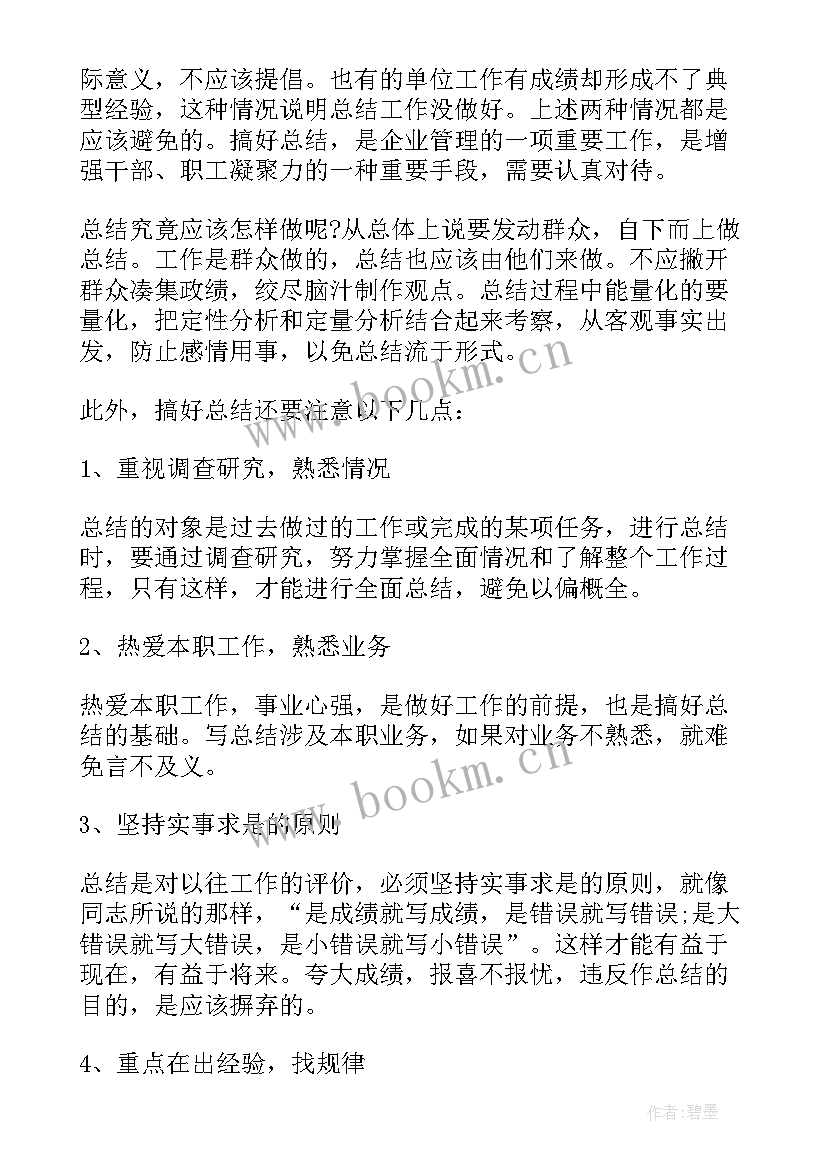 际意义，不应该提倡。也有的单位工作有成绩却形成不了典型经验，这种情况说明总结工作没做好。上述两种情况都是应该避免的。搞好总结，是企业管理的一项重要工作，是增强干部、职工凝聚力的一种重要手段，需要认真对待。

总结究竟应该怎样做呢?从总体上说要发动群众，自下而上做总结。工作是群众做的，总结也应该由他们来做。不应撇开群众凑集政绩，绞尽脑汁制作观点。总结过程中能量化的要量化，把定性分析和定量分析结合起来考察，从客观事实出发，防止感情用事，以免总结流于形式。

www.bookm.cn

此外，搞好总结还要注意以下几点：

1、重视调查研究，熟悉情况

总结的对象是过去做过的工作或完成的某项任务，进行总结时，要通过调查研究，努力掌握全面情况和了解整个工作过程，只有这样，才能进行全面总结，避免以偏概全。

2、热爱本职工作，熟悉业务

热爱本职工作，事业心强，是做好工作的前提，也是搞好总结的基础。写总结涉及本职业务，如果对业务不熟悉，就难免言不及义。

www.bookm.cn

3、坚持实事求是的原则

总结是对以往工作的评价，必须坚持实事求是的原则，就像同志所说的那样，“是成绩就写成绩，是错误就写错误;是大错误就写大错误，是小错误就写小错误”。这样才能有益于现在，有益于将来。夸大成绩，报喜不报忧，违反作总结的目的，是应该摒弃的。

4、重点在出经验，找规律

作者:碧墨